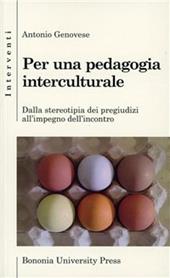 Interventi

Antonio Genovese

Per una pedagogia interculturale

Dalla stereotipia dei pregiudizi all'impegno dell'incontro

Bononia University Press